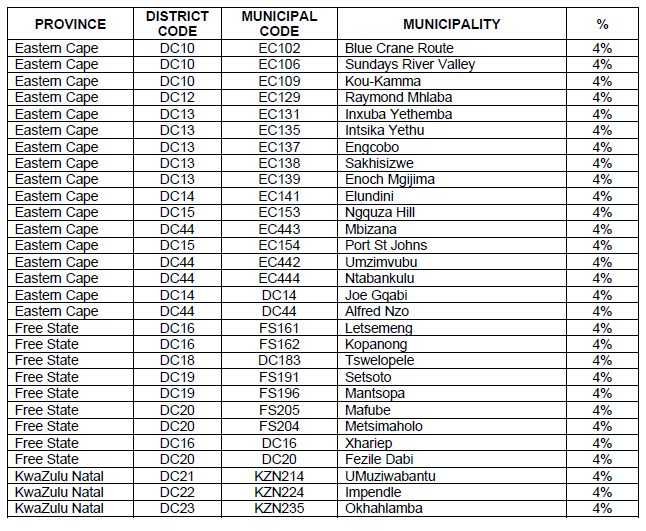 | PROVINCE | DISTRICT CODE | MUNICIPAL CODE | MUNICIPALITY | % |
|---|---|---|---|---|
| Eastern Cape | DC10 | EC102 | Blue Crane Route | 4% |
| Eastern Cape | DC10 | EC106 | Sundays River Valley | 4% |
| Eastern Cape | DC10 | EC109 | Kou-Kamma | 4% |
| Eastern Cape | DC12 | EC129 | Raymond Mhlaba | 4% |
| Eastern Cape | DC13 | EC131 | Inxuba Yethemba | 4% |
| Eastern Cape | DC13 | EC135 | Intsika Yethu | 4% |
| Eastern Cape | DC13 | EC137 | Engcobo | 4% |
| Eastern Cape | DC13 | EC138 | Sakhisizwe | 4% |
| Eastern Cape | DC13 | EC139 | Enoch Mgijima | 4% |
| Eastern Cape | DC14 | EC141 | Elundini | 4% |
| Eastern Cape | DC15 | EC153 | Ngquza Hill | 4% |
| Eastern Cape | DC44 | EC443 | Mbizana | 4% |
| Eastern Cape | DC15 | EC154 | Port St Johns | 4% |
| Eastern Cape | DC44 | EC442 | Umzimvubu | 4% |
| Eastern Cape | DC44 | EC444 | Ntabankulu | 4% |
| Eastern Cape | DC14 | DC14 | Joe Gqabi | 4% |
| Eastern Cape | DC44 | DC44 | Alfred Nzo | 4% |
| Free State | DC16 | FS161 | Letsemeng | 4% |
| Free State | DC16 | FS162 | Kopanong | 4% |
| Free State | DC18 | DC183 | Tswelopele | 4% |
| Free State | DC19 | FS191 | Setsoto | 4% |
| Free State | DC19 | FS196 | Mantsopa | 4% |
| Free State | DC20 | FS205 | Mafube | 4% |
| Free State | DC20 | FS204 | Metsimaholo | 4% |
| Free State | DC16 | DC16 | Xhariep | 4% |
| Free State | DC20 | DC20 | Fezile Dabi | 4% |
| KwaZulu Natal | DC21 | KZN214 | UMuziwabantu | 4% |
| KwaZulu Natal | DC22 | KZN224 | Impendle | 4% |
| KwaZulu Natal | DC23 | KZN235 | Okhahlamba | 4% |